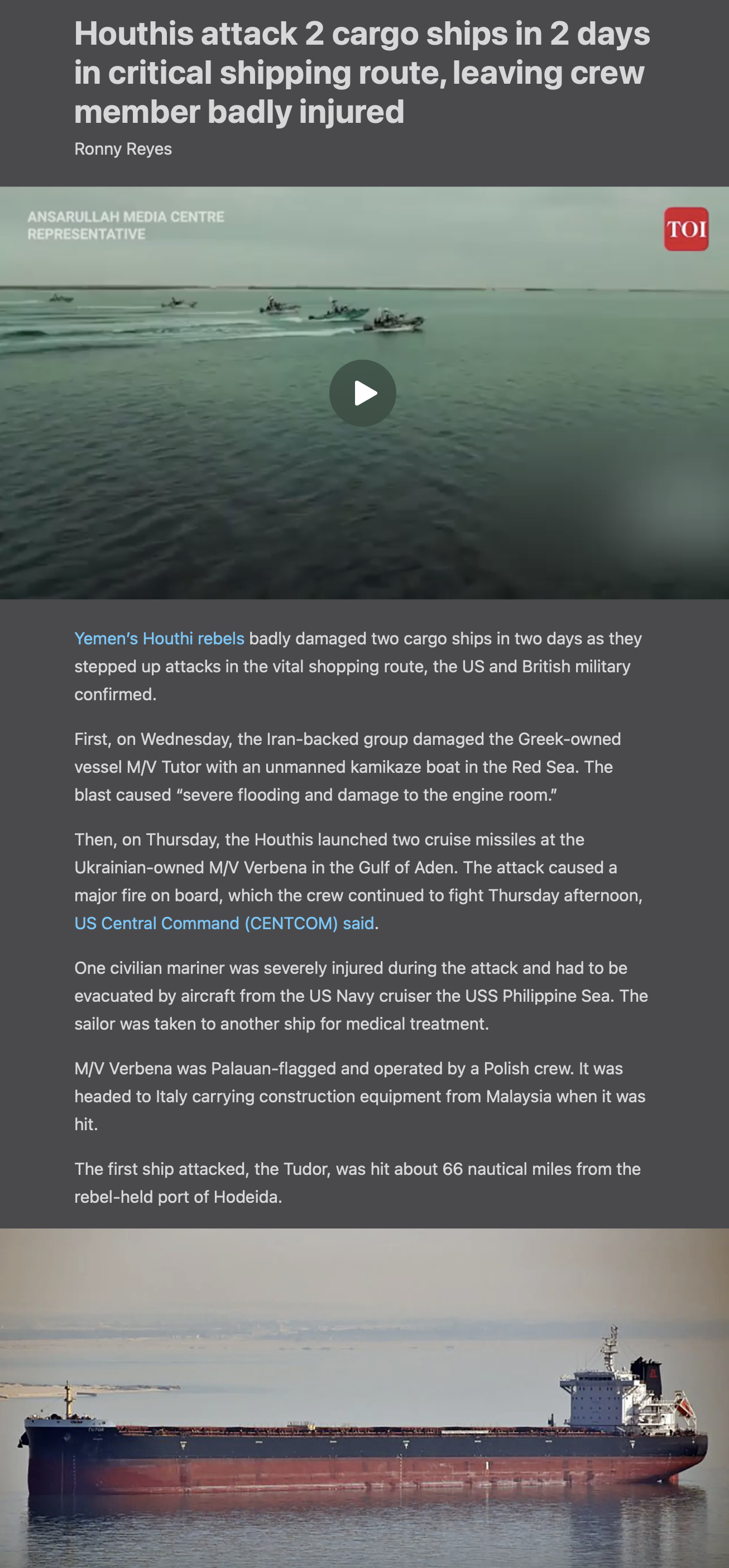 Houthis attack 2 cargo ships in 2 days in critical shipping route, leaving crew member badly injured

Ronny Reyes

ANSARULLAH MEDIA CENTRE REPRESENTATIVE

TOI

Yemen's Houthi rebels badly damaged two cargo ships in two days as they stepped up attacks in the vital shopping route, the US and British military confirmed.

First, on Wednesday, the Iran-backed group damaged the Greek-owned vessel M/V Tutor with an unmanned kamikaze boat in the Red Sea. The blast caused "severe flooding and damage to the engine room."

Then, on Thursday, the Houthis launched two cruise missiles at the Ukrainian-owned M/V Verbena in the Gulf of Aden. The attack caused a major fire on board, which the crew continued to fight Thursday afternoon, US Central Command (CENTCOM) said.

One civilian mariner was severely injured during the attack and had to be evacuated by aircraft from the US Navy cruiser the USS Philippine Sea. The sailor was taken to another ship for medical treatment.

M/V Verbena was Palauan-flagged and operated by a Polish crew. It was headed to Italy carrying construction equipment from Malaysia when it was hit.

The first ship attacked, the Tudor, was hit about 66 nautical miles from the rebel-held port of Hodeida.